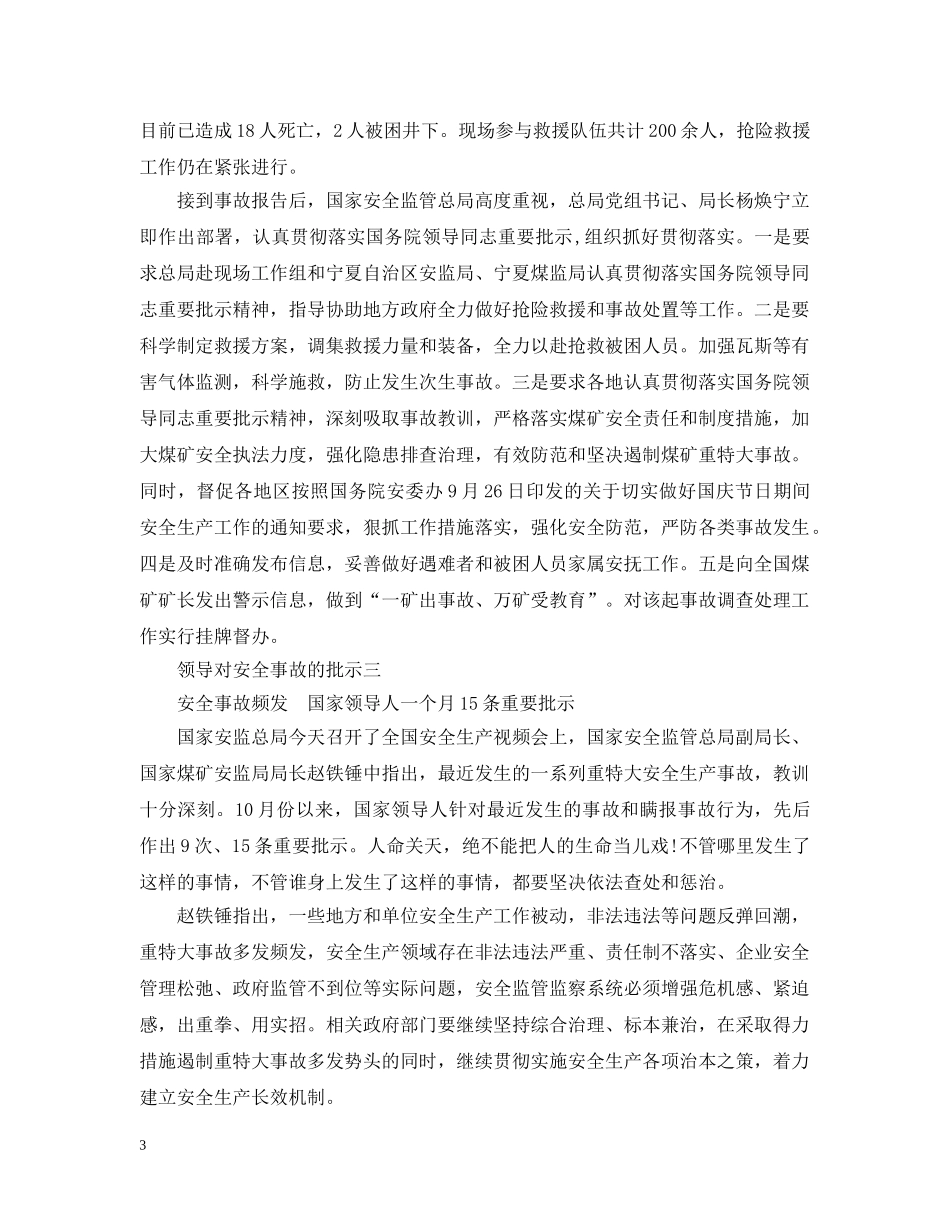 目前已造成18人死亡，2人被困井下。现场参与救援队伍共计200余人，抢险救援工作仍在紧张进行。

接到事故报告后，国家安全监管总局高度重视，总局党组书记、局长杨焕宁立即作出部署，认真贯彻落实国务院领导同志重要批示，组织抓好贯彻落实。一是要求总局赴现场工作组和宁夏自治区安监局、宁夏煤监局认真贯彻落实国务院领导同志重要批示精神，指导协助地方政府全力做好抢险救援和事故处置等工作。二是要科学制定救援方案，调集救援力量和装备，全力以赴抢救被困人员。加强瓦斯等有害气体监测，科学施救，防止发生次生事故。三是要求各地认真贯彻落实国务院领导同志重要批示精神，深刻吸取事故教训，严格落实煤矿安全责任和制度措施，加大煤矿安全执法力度，强化隐患排查治理，有效防范和坚决遏制煤矿重特大事故。同时，督促各地区按照国务院安委办9月26日印发的关于切实做好国庆节日期间安全生产工作的通知要求，狠抓工作措施落实，强化安全防范，严防各类事故发生。四是及时准确发布信息，妥善做好遇难者和被困人员家属安抚工作。五是向全国煤矿矿长发出警示信息，做到“一矿出事故、万矿受教育”。对该起事故调查处理工作实行挂牌督办。

领导对安全事故的批示三

安全事故频发　国家领导人一个月15条重要批示

国家安监总局今天召开了全国安全生产视频会上，国家安全监管总局副局长、国家煤矿安监局局长赵铁锤中指出，最近发生的一系列重特大安全生产事故，教训十分深刻。10月份以来，国家领导人针对最近发生的事故和瞒报事故行为，先后作出9次、15条重要批示。人命关天，绝不能把人的生命当儿戏!不管哪里发生了这样的事情，不管谁身上发生了这样的事情，都要坚决依法查处和惩治。

赵铁锤指出，一些地方和单位安全生产工作被动，非法违法等问题反弹回潮，重特大事故多发频发，安全生产领域存在非法违法严重、责任制不落实、企业安全管理松弛、政府监管不到位等实际问题，安全监管监察系统必须增强危机感、紧迫感，出重拳、用实招。相关政府部门要继续坚持综合治理、标本兼治，在采取得力措施遏制重特大事故多发势头的同时，继续贯彻实施安全生产各项治本之策，着力建立安全生产长效机制。

3